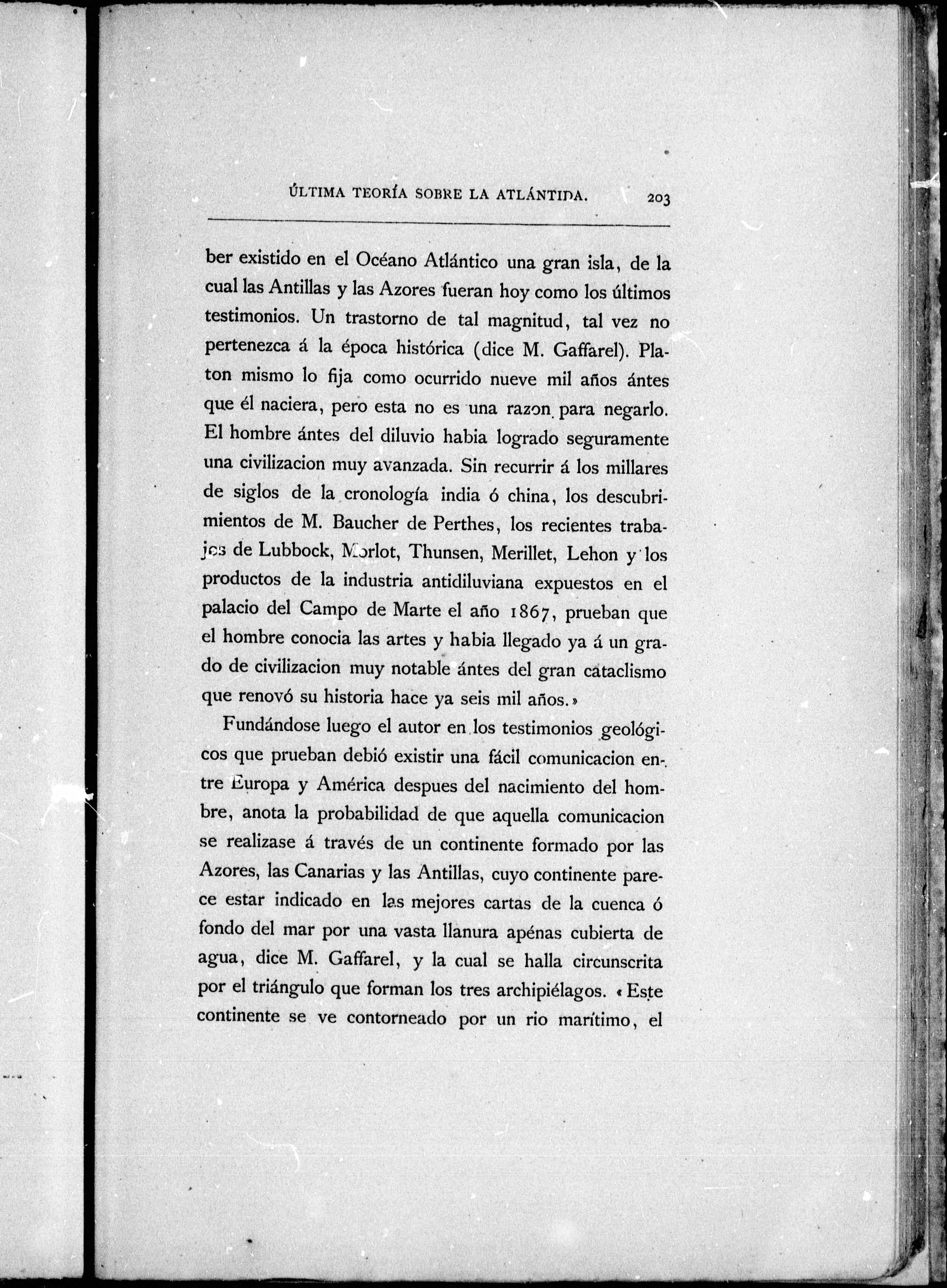 ÚLTIMA TEORÍA SOBRE LA ATLÁNTIDA. 203

ber existido en el Océano Atlántico una gran isla, de la cual las Antillas y las Azores fueran hoy como los últimos testimonios. Un trastorno de tal magnitud, tal vez no pertenezca á la época histórica (dice M. Gaffarel). Platon mismo lo fija como ocurrido nueve mil años ántes que él naciera, pero esta no es una razon para negarlo. El hombre ántes del diluvio habia logrado seguramente una civilizacion muy avanzada. Sin recurrir á los millares de siglos de la cronología india ó china, los descubrimientos de M. Baucher de Perthes, los recientes trabajos de Lubbock, Morlot, Thunsen, Merillet, Lehon y los productos de la industria antidiluviana expuestos en el palacio del Campo de Marte el año 1867, prueban que el hombre conocia las artes y habia llegado ya á un grado de civilizacion muy notable ántes del gran cataclismo que renovó su historia hace ya seis mil años.»

Fundándose luego el autor en los testimonios geológicos que prueban debió existir una fácil comunicacion entre Europa y América despues del nacimiento del hombre, anota la probabilidad de que aquella comunicacion se realizase á través de un continente formado por las Azores, las Canarias y las Antillas, cuyo continente parece estar indicado en las mejores cartas de la cuenca ó fondo del mar por una vasta llanura apénas cubierta de agua, dice M. Gaffarel, y la cual se halla circunscrita por el triángulo que forman los tres archipiélagos. «Este continente se ve contorneado por un rio marítimo, el